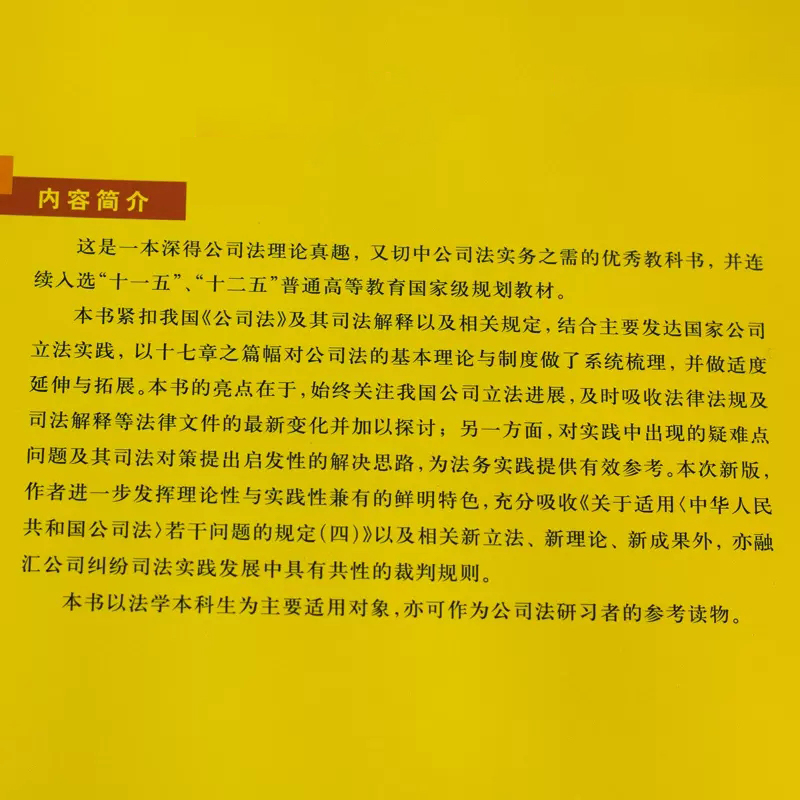 内容简介

这是一本深得公司法理论真趣，又切中公司法实务之需的优秀教科书，并连续入选“十一五”、“十二五”普通高等教育国家级规划教材。

本书紧扣我国《公司法》及其司法解释以及相关规定，结合主要发达国家公司立法实践，以十七章之篇幅对公司法的基本理论与制度做了系统梳理，并做适度延伸与拓展。本书的亮点在于，始终关注我国公司立法进展，及时吸收法律法规及司法解释等法律文件的最新变化并加以探讨；另一方面，对实践中出现的疑难点问题及其司法对策提出启发性的解决思路，为法务实践提供有效参考。本次新版，作者进一步发挥理论性与实践性兼有的鲜明特色，充分吸收《关于适用〈中华人民共和国公司法〉若干问题的规定(四)》以及相关新立法、新理论、新成果外，亦融汇公司纠纷司法实践发展中具有共性的裁判规则。

本书以法学本科生为主要适用对象，亦可作为公司法研习者的参考读物。